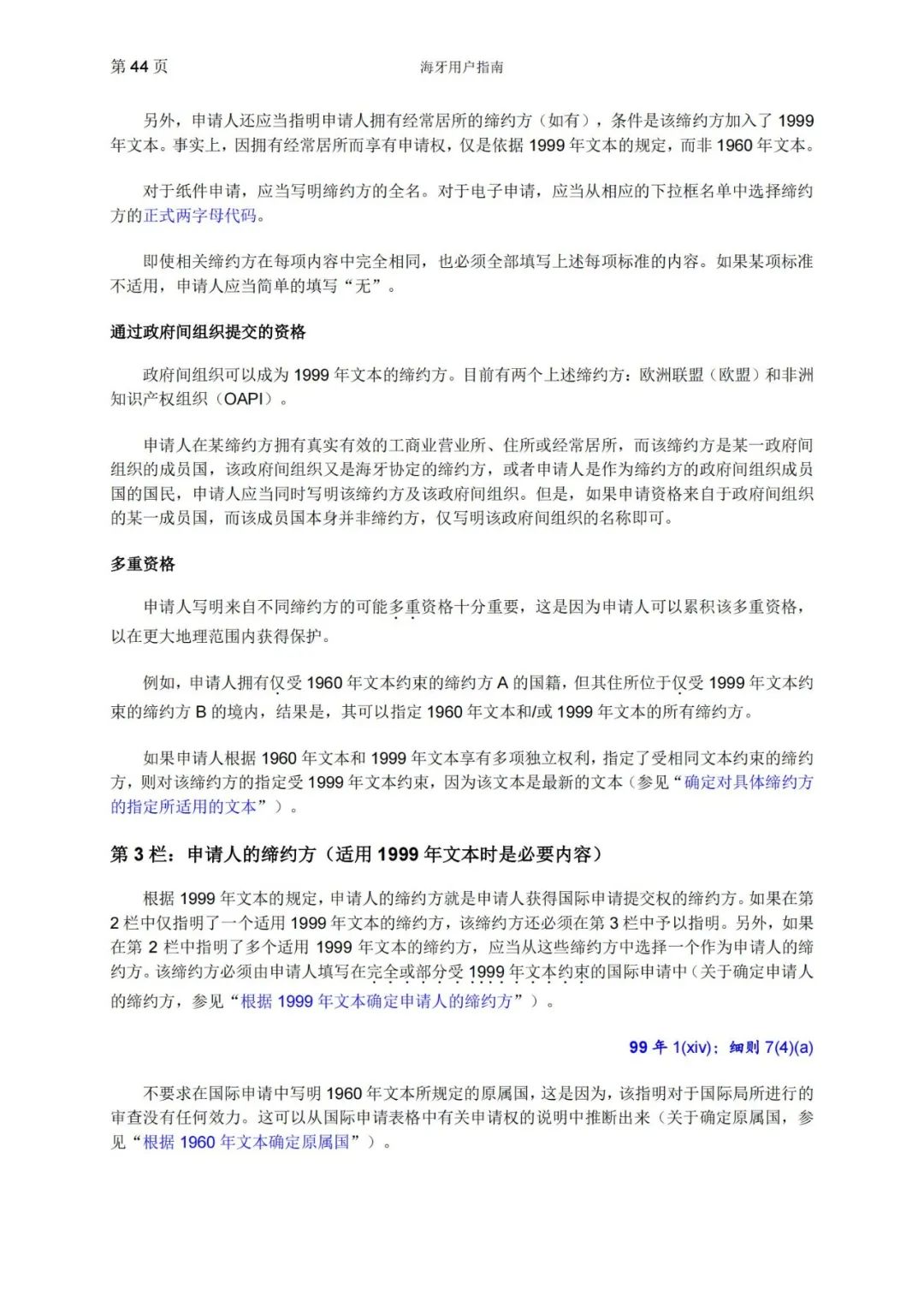 第 44 页　　海牙用户指南

另外，申请人还应当指明申请人拥有经常居所的缔约方（如有），条件是该缔约方加入了 1999 年文本。事实上，因拥有经常居所而享有申请权，仅是依据 1999 年文本的规定，而非 1960 年文本。

对于纸件申请，应当写明缔约方的全名。对于电子申请，应当从相应的下拉框名单中选择缔约方的正式两字母代码。

即使相关缔约方在每项内容中完全相同，也必须全部填写上述每项标准的内容。如果某项标准不适用，申请人应当简单的填写“无”。

通过政府间组织提交的资格

政府间组织可以成为 1999 年文本的缔约方。目前有两个上述缔约方：欧洲联盟（欧盟）和非洲知识产权组织（OAPI）。

申请人在某缔约方拥有真实有效的工商业营业所、住所或经常居所，而该缔约方是某一政府间组织的成员国，该政府间组织又是海牙协定的缔约方，或者申请人是作为缔约方的政府间组织成员国的国民，申请人应当同时写明该缔约方及该政府间组织。但是，如果申请资格来自于政府间组织的某一成员国，而该成员国本身并非缔约方，仅写明该政府间组织的名称即可。

多重资格

申请人写明来自不同缔约方的可能多重资格十分重要，这是因为申请人可以累积该多重资格，以在更大地理范围内获得保护。

例如，申请人拥有仅受 1960 年文本约束的缔约方 A 的国籍，但其住所位于仅受 1999 年文本约束的缔约方 B 的境内，结果是，其可以指定 1960 年文本和/或 1999 年文本的所有缔约方。

如果申请人根据 1960 年文本和 1999 年文本享有多项独立权利，指定了受相同文本约束的缔约方，则对该缔约方的指定受 1999 年文本约束，因为该文本是最新的文本（参见“确定对具体缔约方的指定所适用的文本”）。

第 3 栏：申请人的缔约方（适用 1999 年文本时是必要内容）

根据 1999 年文本的规定，申请人的缔约方就是申请人获得国际申请提交权的缔约方。如果在第 2 栏中仅指明了一个适用 1999 年文本的缔约方，该缔约方还必须在第 3 栏中予以指明。另外，如果在第 2 栏中指明了多个适用 1999 年文本的缔约方，应当从这些缔约方中选择一个作为申请人的缔约方。该缔约方必须由申请人填写在完全或部分受 1999 年文本约束的国际申请中（关于确定申请人的缔约方，参见“根据 1999 年文本确定申请人的缔约方”）。

99 年 1(xiv)；细则 7(4)(a)

不要求在国际申请中写明 1960 年文本所规定的原属国，这是因为，该指明对于国际局所进行的审查没有任何效力。这可以从国际申请表格中有关申请权的说明中推断出来（关于确定原属国，参见“根据 1960 年文本确定原属国”）。